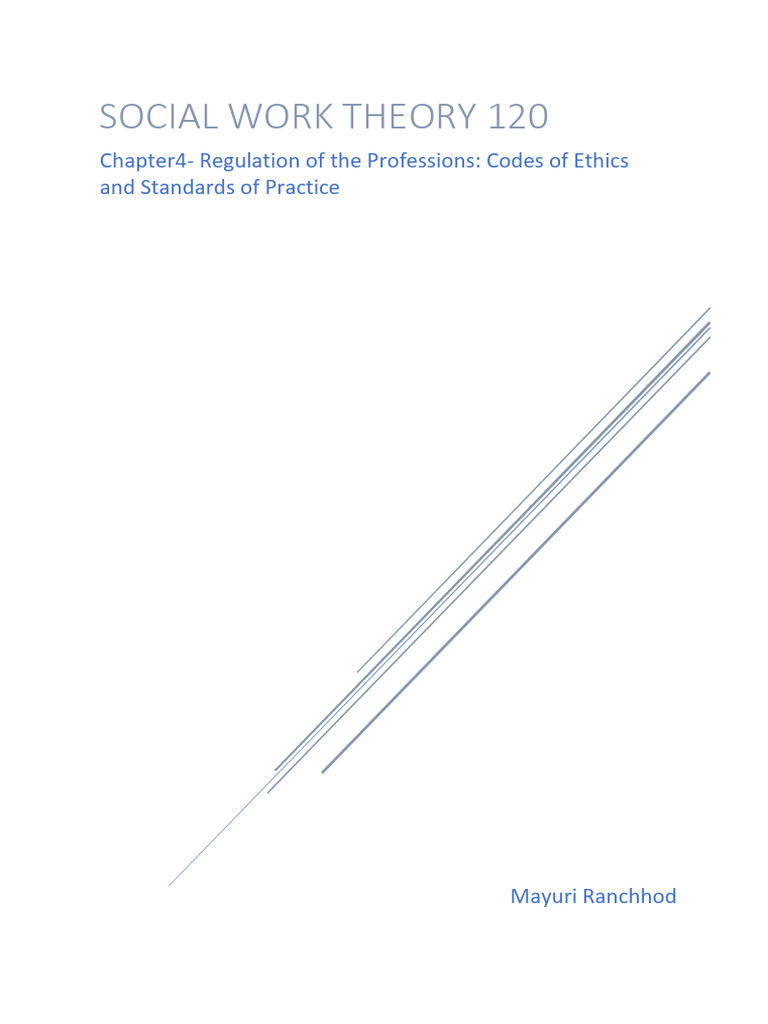 SOCIAL WORK THEORY 120

Chapter4- Regulation of the Professions: Codes of Ethics and Standards of Practice

Mayuri Ranchhod